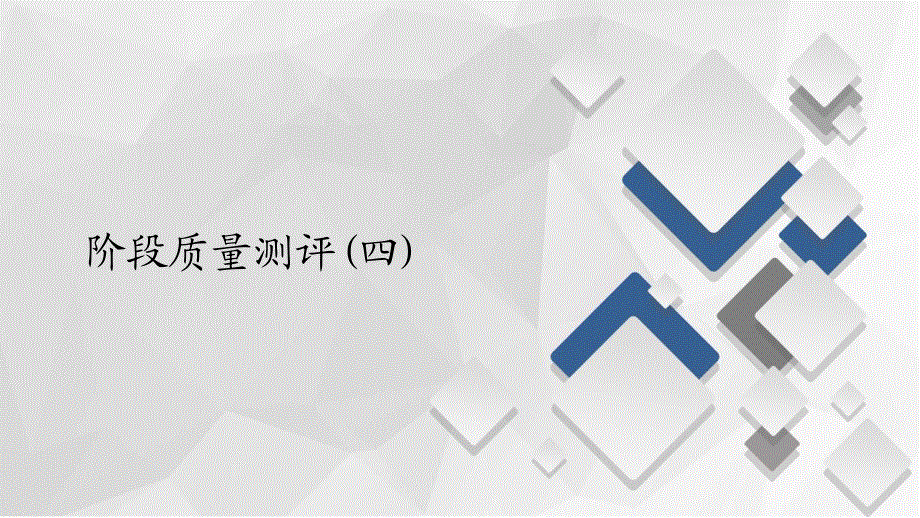 阶段质量测评(四)